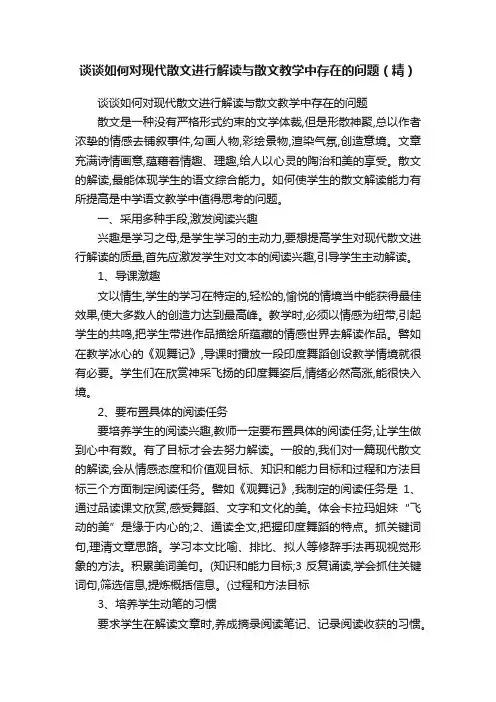 谈谈如何对现代散文进行解读与散文教学中存在的问题（精）

谈谈如何对现代散文进行解读与散文教学中存在的问题

散文是一种没有严格形式约束的文学体裁，但是形散神聚，总以作者浓挚的情感去铺叙事件，勾画人物，彩绘景物，渲染气氛，创造意境。文章充满诗情画意，蕴藉着情趣、理趣，给人以心灵的陶冶和美的享受。散文的解读，最能体现学生的语文综合能力。如何使学生的散文解读能力有所提高是中学语文教学中值得思考的问题。

一、采用多种手段，激发阅读兴趣

兴趣是学习之母，是学生学习的主动力，要想提高学生对现代散文进行解读的质量，首先应激发学生对文本的阅读兴趣，引导学生主动解读。

1、导课激趣

文以情生，学生的学习在特定的，轻松的，愉悦的情境当中能获得最佳效果，使大多数人的创造力达到最高峰。教学时，必须以情感为纽带，引起学生的共鸣，把学生带进作品描绘所蕴藏的情感世界去解读作品。譬如在教学冰心的《观舞记》，导课时播放一段印度舞蹈创设教学情境就很有必要。学生们在欣赏神采飞扬的印度舞姿后，情绪必然高涨，能很快入境。

2、要布置具体的阅读任务

要培养学生的阅读兴趣，教师一定要布置具体的阅读任务，让学生做到心中有数。有了目标才会去努力解读。一般的，我们对一篇现代散文的解读，会从情感态度和价值观目标、知识和能力目标和过程和方法目标三个方面制定阅读任务。譬如《观舞记》，我制定的阅读任务是 1、通过品读课文欣赏，感受舞蹈、文字和文化的美。体会卡拉玛姐妹“飞动的美”是缘于内心的；2、通读全文，把握印度舞蹈的特点。抓关键词句，理清文章思路。学习本文比喻、排比、拟人等修辞手法再现视觉形象的方法。积累美词美句。（知识和能力目标；3 反复诵读，学会抓住关键词句，筛选信息，提炼概括信息。（过程和方法目标

3、培养学生动笔的习惯

要求学生在解读文章时，养成摘录阅读笔记、记录阅读收获的习惯。